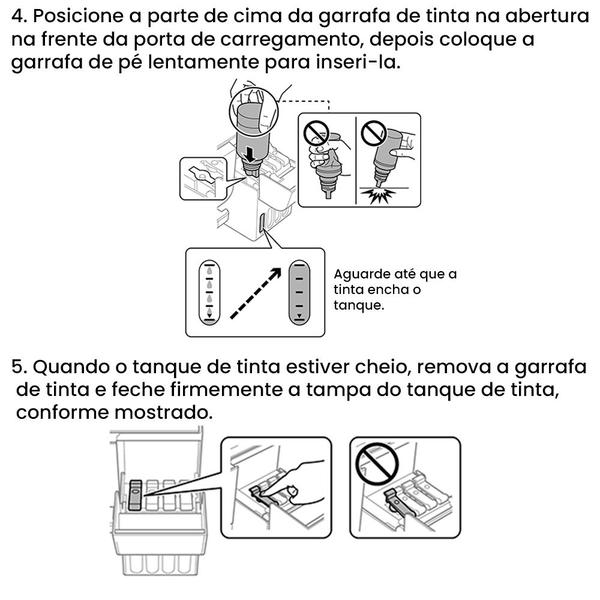 4. Posicione a parte de cima da garrafa de tinta na abertura na frente da porta de carregamento, depois coloque a garrafa de pé lentamente para inseri-la.

Aguarde até que a tinta encha o tanque.

5. Quando o tanque de tinta estiver cheio, remova a garrafa de tinta e feche firmemente a tampa do tanque de tinta, conforme mostrado.